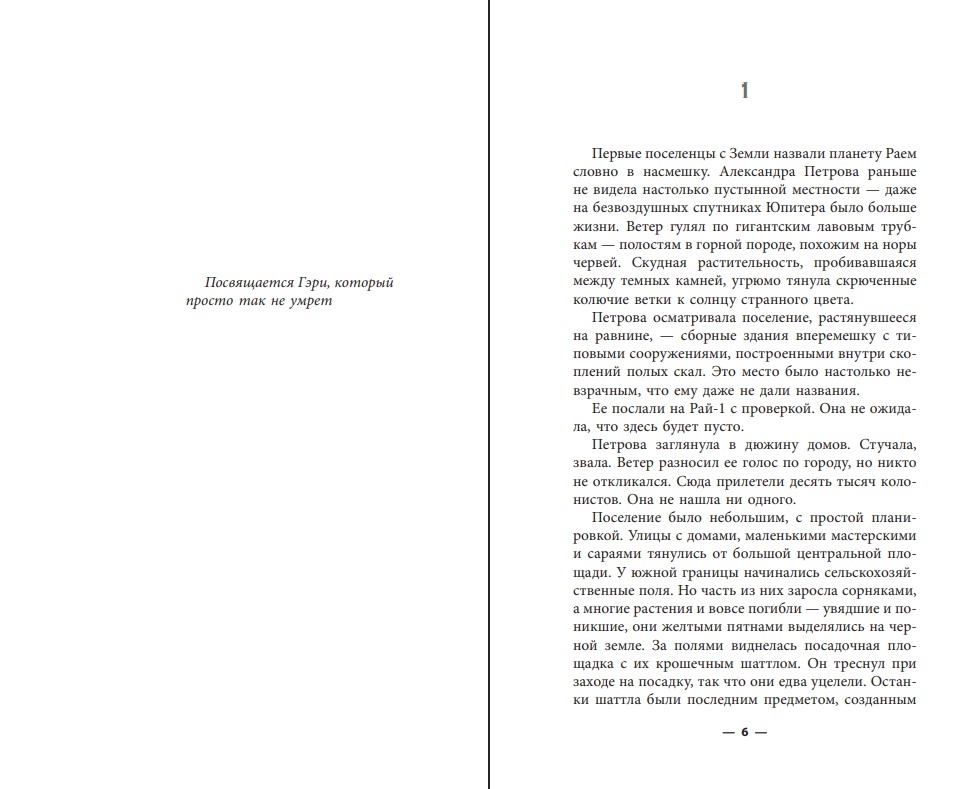 Посвящается Гэри, который просто так не умрет

1

Первые поселенцы с Земли назвали планету Раем словно в насмешку. Александра Петрова раньше не видела настолько пустынной местности — даже на безвоздушных спутниках Юпитера было больше жизни. Ветер гулял по гигантским лавовым трубкам — полостям в горной породе, похожим на норы червей. Скудная растительность, пробивавшаяся между темных камней, угрюмо тянула скрюченные колючие ветки к солнцу странного цвета.

Петрова осматривала поселение, растянувшееся на равнине, — сборные здания вперемешку с типовыми сооружениями, построенными внутри скоплений полых скал. Это место было настолько невзрачным, что ему даже не дали названия.

Ее послали на Рай-1 с проверкой. Она не ожидала, что здесь будет пусто.

Петрова заглянула в дюжину домов. Стучала, звала. Ветер разносил ее голос по городу, но никто не откликался. Сюда прилетели десять тысяч колонистов. Она не нашла ни одного.

Поселение было небольшим, с простой планировкой. Улицы с домами, маленькими мастерскими и сараями тянулись от большой центральной площади. У южной границы начинались сельскохозяйственные поля. Но часть из них заросла сорняками, а многие растения и вовсе погибли — увядшие и поникшие, они желтыми пятнами выделялись на черной земле. За полями виднелась посадочная площадка с их крошечным шаттлом. Он треснул при заходе на посадку, так что они едва уцелели. Останки шаттла были последним предметом, созданным

— 6 —